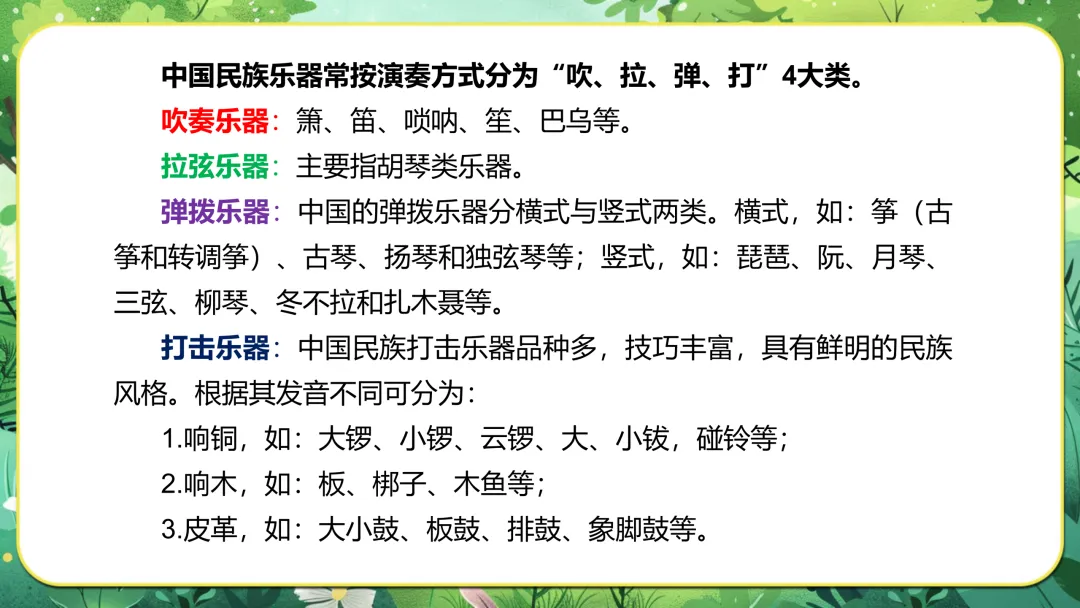 中国民族乐器常按演奏方式分为“吹、拉、弹、打”4大类。

吹奏乐器：箫、笛、唢呐、笙、巴乌等。

拉弦乐器：主要指胡琴类乐器。

弹拨乐器：中国的弹拨乐器分横式与竖式两类。横式，如：筝（古筝和转调筝）、古琴、扬琴和独弦琴等；竖式，如：琵琶、阮、月琴、三弦、柳琴、冬不拉和扎木聂等。

打击乐器：中国民族打击乐器品种多，技巧丰富，具有鲜明的民族风格。根据其发音不同可分为：

1.响铜，如：大锣、小锣、云锣、大、小钹，碰铃等；

2.响木，如：板、梆子、木鱼等；

3.皮革，如：大小鼓、板鼓、排鼓、象脚鼓等。